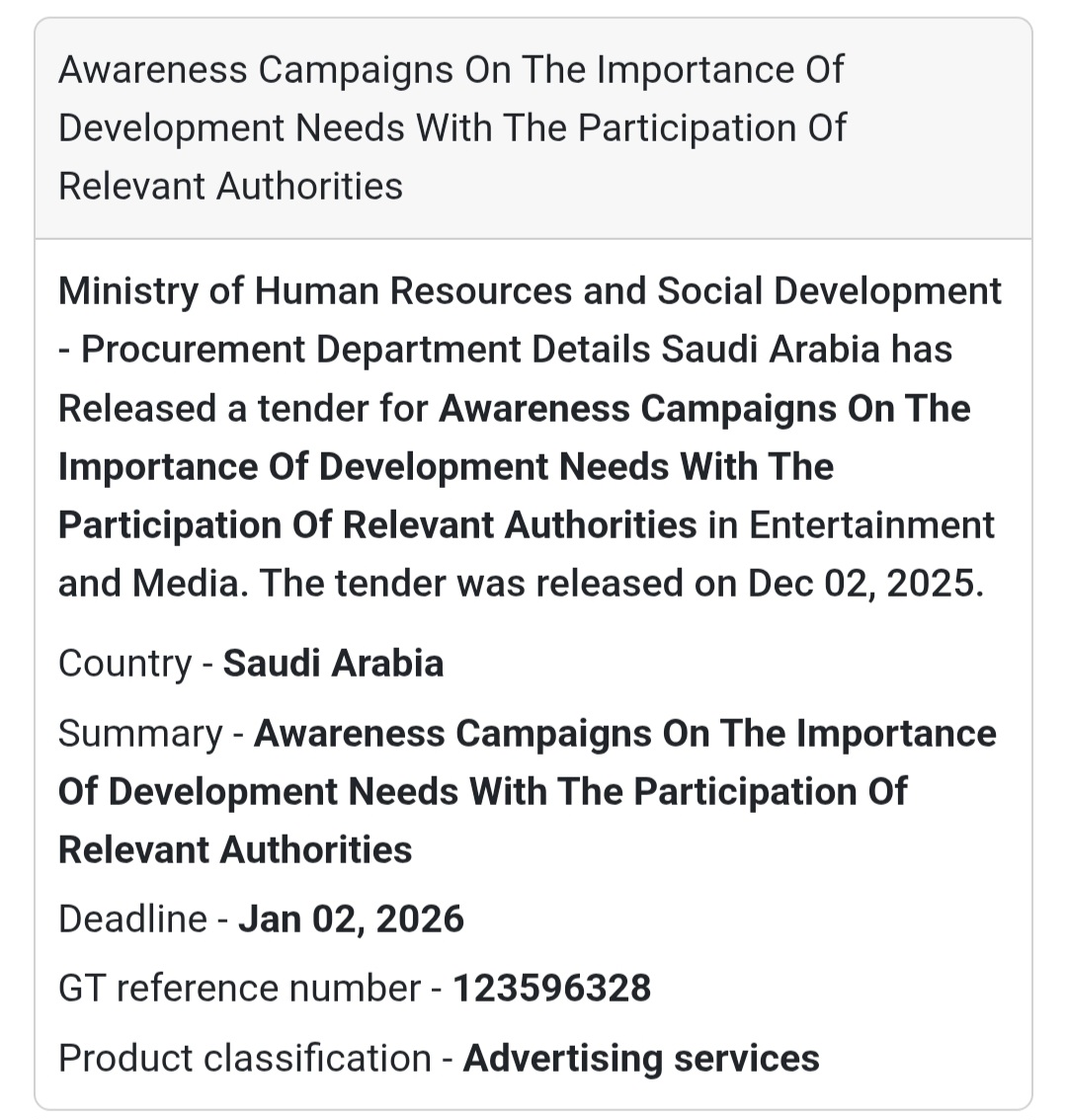 Awareness Campaigns On The Importance Of Development Needs With The Participation Of Relevant Authorities

Ministry of Human Resources and Social Development - Procurement Department Details Saudi Arabia has Released a tender for Awareness Campaigns On The Importance Of Development Needs With The Participation Of Relevant Authorities in Entertainment and Media. The tender was released on Dec 02, 2025.

Country - Saudi Arabia

Summary - Awareness Campaigns On The Importance Of Development Needs With The Participation Of Relevant Authorities

Deadline - Jan 02, 2026

GT reference number - 123596328

Product classification - Advertising services